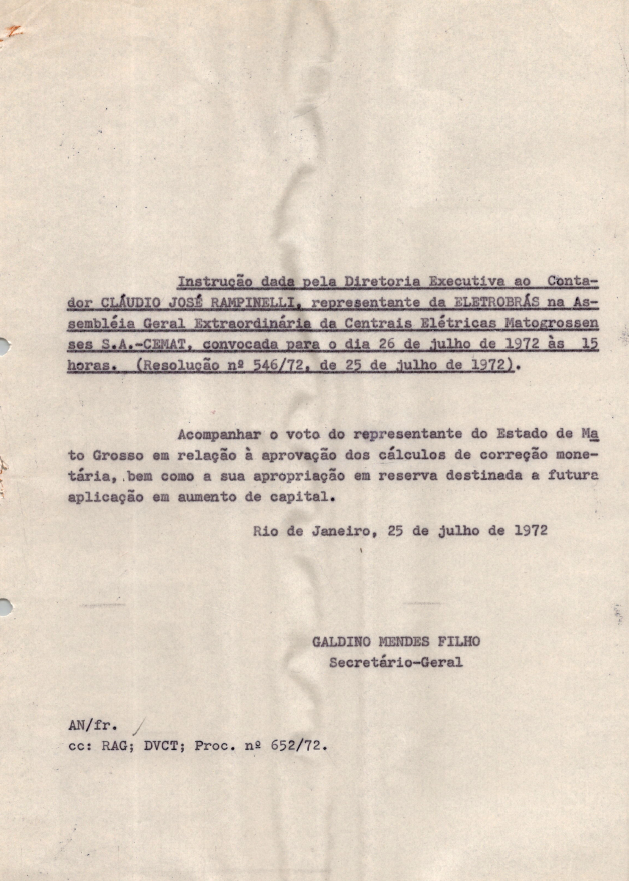 Instrução dada pela Diretoria Executiva ao Contador CLÁUDIO JOSÉ RAMPINELLI, representante da ELETROBRÁS na Assembléia Geral Extraordinária da Centrais Elétricas Matogrossenses S.A.-CEMAT, convocada para o dia 26 de julho de 1972 às 15 horas. (Resolução nº 546/72, de 25 de julho de 1972).

Acompanhar o voto do representante do Estado de Mato Grosso em relação à aprovação dos cálculos de correção monetária, bem como a sua apropriação em reserva destinada a futura aplicação em aumento de capital.

Rio de Janeiro, 25 de julho de 1972

GALDINO MENDES FILHO
Secretário-Geral

AN/fr.
cc: RAG; DVCT; Proc. nº 652/72.